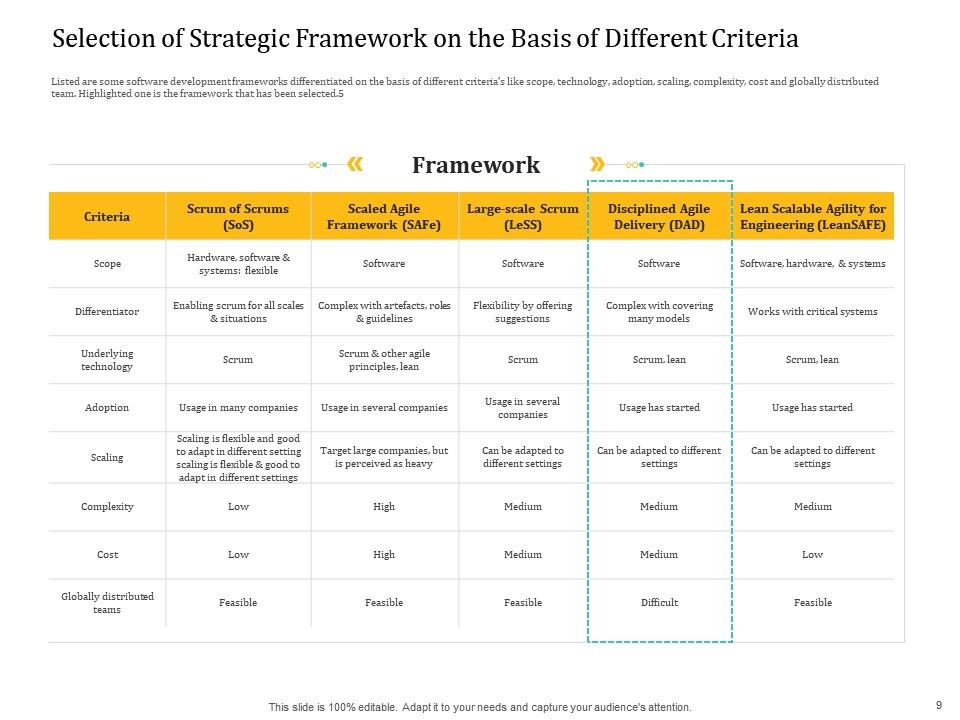 Selection of Strategic Framework on the Basis of Different Criteria

Listed are some software development frameworks differentiated on the basis of different criteria's like scope, technology, adoption, scaling, complexity, cost and globally distributed team. Highlighted one is the framework that has been selected.5

Framework

| Criteria | Scrum of Scrums (SoS) | Scaled Agile Framework (SAFe) | Large-scale Scrum (LeSS) | Disciplined Agile Delivery (DAD) | Lean Scalable Agility for Engineering (LeanSAFE) |
|---|---|---|---|---|---|
| Scope | Hardware, software & systems: flexible | Software | Software | Software | Software, hardware, & systems |
| Differentiator | Enabling scrum for all scales & situations | Complex with artefacts, roles & guidelines | Flexibility by offering suggestions | Complex with covering many models | Works with critical systems |
| Underlying technology | Scrum | Scrum & other agile principles, lean | Scrum | Scrum, lean | Scrum, lean |
| Adoption | Usage in many companies | Usage in several companies | Usage in several companies | Usage has started | Usage has started |
| Scaling | Scaling is flexible and good to adapt in different setting scaling is flexible & good to adapt in different settings | Target large companies, but is perceived as heavy | Can be adapted to different settings | Can be adapted to different settings | Can be adapted to different settings |
| Complexity | Low | High | Medium | Medium | Medium |
| Cost | Low | High | Medium | Medium | Low |
| Globally distributed teams | Feasible | Feasible | Feasible | Difficult | Feasible |

This slide is 100% editable. Adapt it to your needs and capture your audience's attention.

9